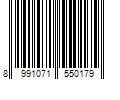 8 991071 550179